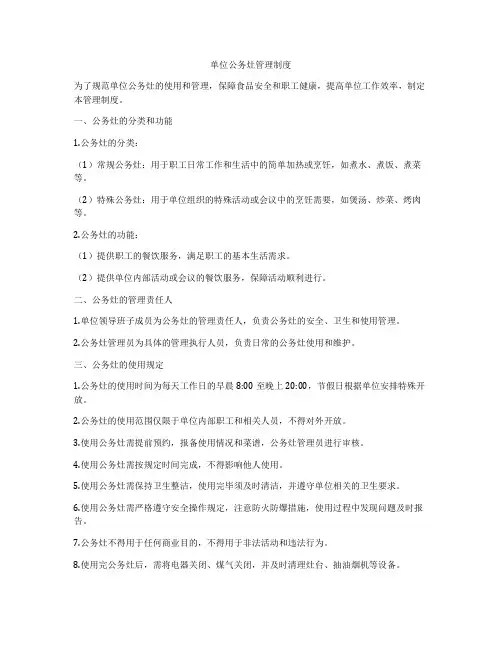 单位公务灶管理制度

为了规范单位公务灶的使用和管理，保障食品安全和职工健康，提高单位工作效率，制定本管理制度。

一、公务灶的分类和功能

1.公务灶的分类：

（1）常规公务灶：用于职工日常工作和生活中的简单加热或烹饪，如煮水、煮饭、煮菜等。

（2）特殊公务灶：用于单位组织的特殊活动或会议中的烹饪需要，如煲汤、炒菜、烤肉等。

2.公务灶的功能：

（1）提供职工的餐饮服务，满足职工的基本生活需求。

（2）提供单位内部活动或会议的餐饮服务，保障活动顺利进行。

二、公务灶的管理责任人

1.单位领导班子成员为公务灶的管理责任人，负责公务灶的安全、卫生和使用管理。

2.公务灶管理员为具体的管理执行人员，负责日常的公务灶使用和维护。

三、公务灶的使用规定

1.公务灶的使用时间为每天工作日的早晨 8:00 至晚上 20:00，节假日根据单位安排特殊开放。

2.公务灶的使用范围仅限于单位内部职工和相关人员，不得对外开放。

3.使用公务灶需提前预约，报备使用情况和菜谱，公务灶管理员进行审核。

4.使用公务灶需按规定时间完成，不得影响他人使用。

5.使用公务灶需保持卫生整洁，使用完毕须及时清洁，并遵守单位相关的卫生要求。

6.使用公务灶需严格遵守安全操作规定，注意防火防爆措施，使用过程中发现问题及时报告。

7.公务灶不得用于任何商业目的，不得用于非法活动和违法行为。

8.使用完公务灶后，需将电器关闭、煤气关闭，并及时清理灶台、抽油烟机等设备。